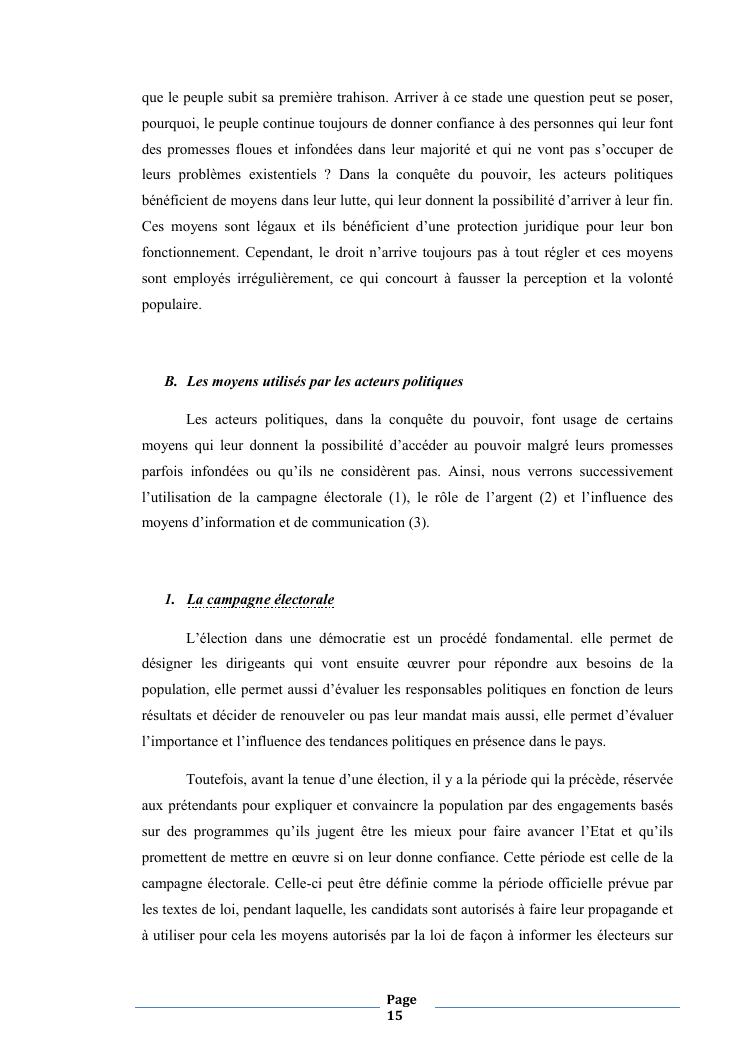 que le peuple subit sa première trahison. Arriver à ce stade une question peut se poser, pourquoi, le peuple continue toujours de donner confiance à des personnes qui leur font des promesses floues et infondées dans leur majorité et qui ne vont pas s'occuper de leurs problèmes existentiels ? Dans la conquête du pouvoir, les acteurs politiques bénéficient de moyens dans leur lutte, qui leur donnent la possibilité d'arriver à leur fin. Ces moyens sont légaux et ils bénéficient d'une protection juridique pour leur bon fonctionnement. Cependant, le droit n'arrive toujours pas à tout régler et ces moyens sont employés irrégulièrement, ce qui concourt à fausser la perception et la volonté populaire.

B. Les moyens utilisés par les acteurs politiques

Les acteurs politiques, dans la conquête du pouvoir, font usage de certains moyens qui leur donnent la possibilité d'accéder au pouvoir malgré leurs promesses parfois infondées ou qu'ils ne considèrent pas. Ainsi, nous verrons successivement l'utilisation de la campagne électorale (1), le rôle de l'argent (2) et l'influence des moyens d'information et de communication (3).

1. La campagne électorale

L'élection dans une démocratie est un procédé fondamental. elle permet de désigner les dirigeants qui vont ensuite œuvrer pour répondre aux besoins de la population, elle permet aussi d'évaluer les responsables politiques en fonction de leurs résultats et décider de renouveler ou pas leur mandat mais aussi, elle permet d'évaluer l'importance et l'influence des tendances politiques en présence dans le pays.

Toutefois, avant la tenue d'une élection, il y a la période qui la précède, réservée aux prétendants pour expliquer et convaincre la population par des engagements basés sur des programmes qu'ils jugent être les mieux pour faire avancer l'Etat et qu'ils promettent de mettre en œuvre si on leur donne confiance. Cette période est celle de la campagne électorale. Celle-ci peut être définie comme la période officielle prévue par les textes de loi, pendant laquelle, les candidats sont autorisés à faire leur propagande et à utiliser pour cela les moyens autorisés par la loi de façon à informer les électeurs sur

Page
15